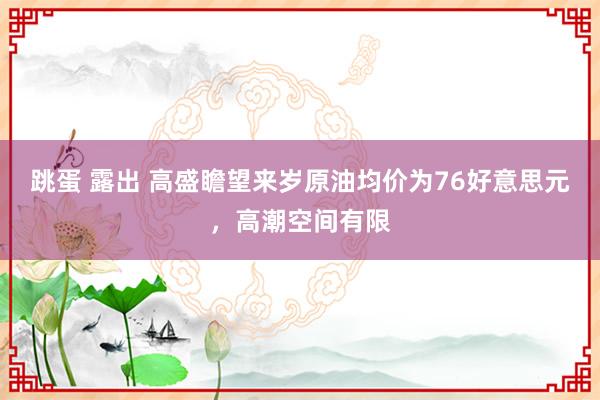 跳蛋 露出 高盛瞻望来岁原油均价为76好意思元，高潮空间有限